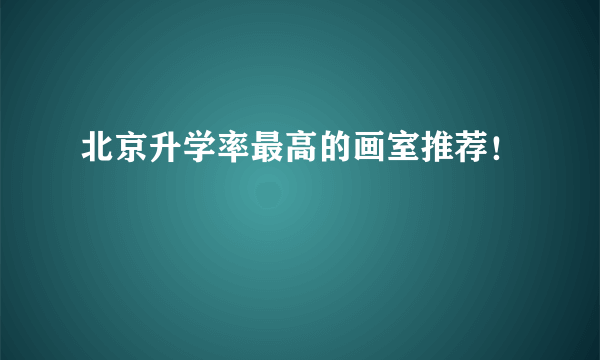 北京升学率最高的画室推荐!